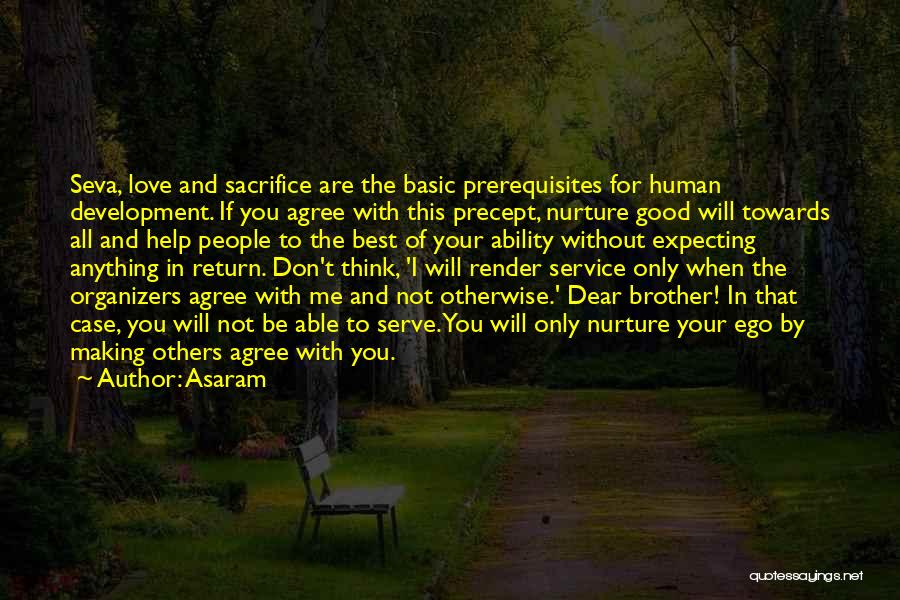 Seva, love and sacrifice are the basic prerequisites for human development. If you agree with this precept, nurture good will towards all and help people to the best of your ability without expecting anything in return. Don't think, 'I will render service only when the organizers agree with me and not otherwise.' Dear brother! In that case, you will not be able to serve. You will only nurture your ego by making others agree with you.

— Author: Asaram

quotessayings.net